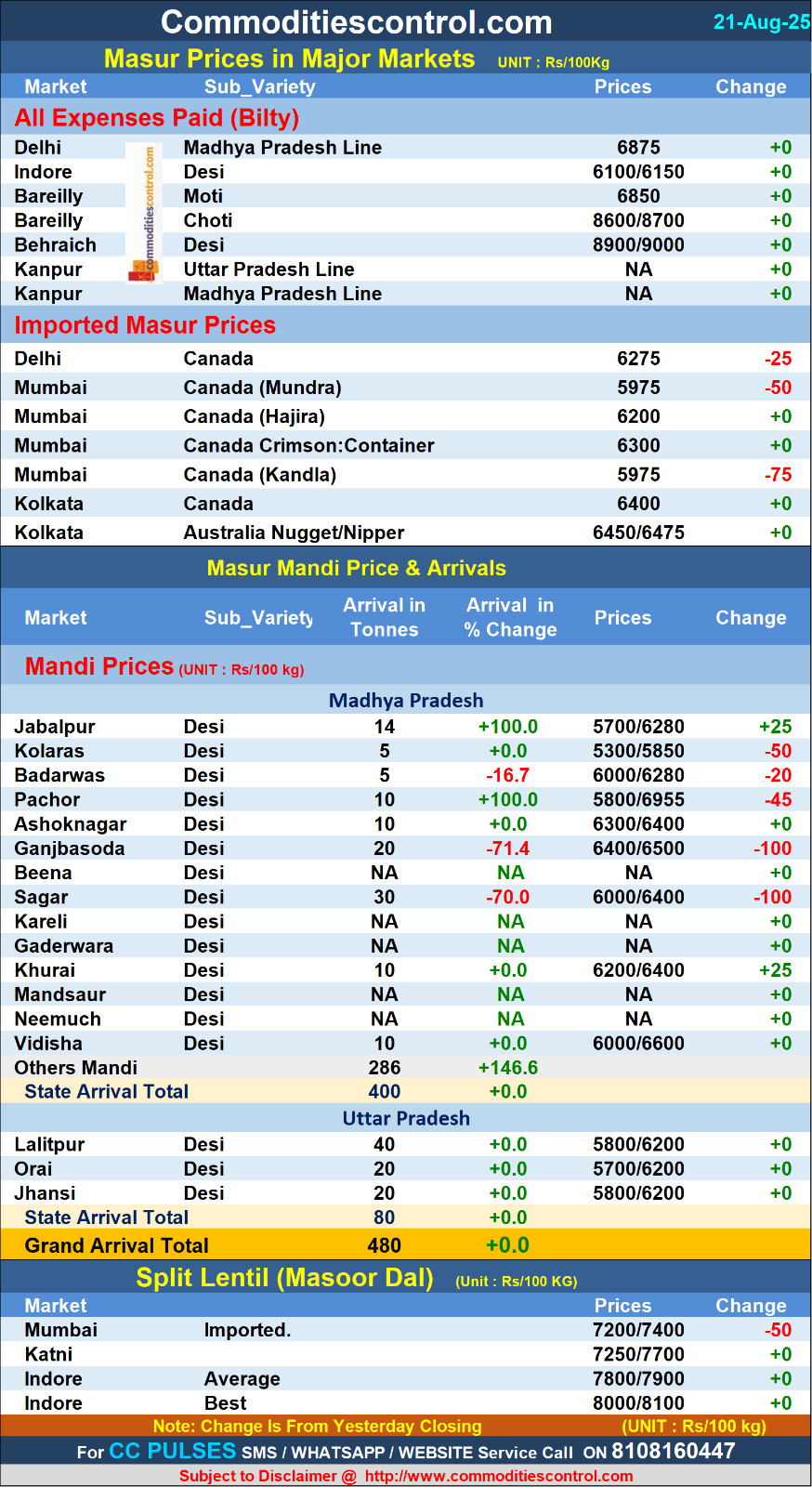 Commoditiescontrol.com 21-Aug-25

Masur Prices in Major Markets UNIT : Rs/100Kg

| Market | Sub_Variety | Prices | Change |
|---|---|---|---|
| All Expenses Paid (Bilty) | | | |
| Delhi | Madhya Pradesh Line | 6875 | +0 |
| Indore | Desi | 6100/6150 | +0 |
| Bareilly | Moti | 6850 | +0 |
| Bareilly | Choti | 8600/8700 | +0 |
| Behraich | Desi | 8900/9000 | +0 |
| Kanpur | Uttar Pradesh Line | NA | +0 |
| Kanpur | Madhya Pradesh Line | NA | +0 |
| Imported Masur Prices | | | |
| Delhi | Canada | 6275 | -25 |
| Mumbai | Canada (Mundra) | 5975 | -50 |
| Mumbai | Canada (Hajira) | 6200 | +0 |
| Mumbai | Canada Crimson:Container | 6300 | +0 |
| Mumbai | Canada (Kandla) | 5975 | -75 |
| Kolkata | Canada | 6400 | +0 |
| Kolkata | Australia Nugget/Nipper | 6450/6475 | +0 |

commoditiescontrol.com

Masur Mandi Price & Arrivals

| Market | Sub_Variety | Arrival in Tonnes | Arrival in % Change | Prices | Change |
|---|---|---|---|---|---|
| Mandi Prices (UNIT : Rs/100 kg) | | | | | |
| Madhya Pradesh | | | | | |
| Jabalpur | Desi | 14 | +100.0 | 5700/6280 | +25 |
| Kolaras | Desi | 5 | +0.0 | 5300/5850 | -50 |
| Badarwas | Desi | 5 | -16.7 | 6000/6280 | -20 |
| Pachor | Desi | 10 | +100.0 | 5800/6955 | -45 |
| Ashoknagar | Desi | 10 | +0.0 | 6300/6400 | +0 |
| Ganjbasoda | Desi | 20 | -71.4 | 6400/6500 | -100 |
| Beena | Desi | NA | NA | NA | +0 |
| Sagar | Desi | 30 | -70.0 | 6000/6400 | -100 |
| Kareli | Desi | NA | NA | NA | +0 |
| Gaderwara | Desi | NA | NA | NA | +0 |
| Khurai | Desi | 10 | +0.0 | 6200/6400 | +25 |
| Mandsaur | Desi | NA | NA | NA | +0 |
| Neemuch | Desi | NA | NA | NA | +0 |
| Vidisha | Desi | 10 | +0.0 | 6000/6600 | +0 |
| Others Mandi | | 286 | +146.6 | | |
| State Arrival Total | | 400 | +0.0 | | |
| Uttar Pradesh | | | | | |
| Lalitpur | Desi | 40 | +0.0 | 5800/6200 | +0 |
| Orai | Desi | 20 | +0.0 | 5700/6200 | +0 |
| Jhansi | Desi | 20 | +0.0 | 5800/6200 | +0 |
| State Arrival Total | | 80 | +0.0 | | |
| Grand Arrival Total | | 480 | +0.0 | | |

Split Lentil (Masoor Dal) (Unit : Rs/100 KG)

| Market | | Prices | Change |
|---|---|---|---|
| Mumbai | Imported. | 7200/7400 | -50 |
| Katni | | 7250/7700 | +0 |
| Indore | Average | 7800/7900 | +0 |
| Indore | Best | 8000/8100 | +0 |

Note: Change Is From Yesterday Closing (UNIT : Rs/100 kg)

For CC PULSES SMS / WHATSAPP / WEBSITE Service Call ON 8108160447

Subject to Disclaimer @ http://www.commoditiescontrol.com